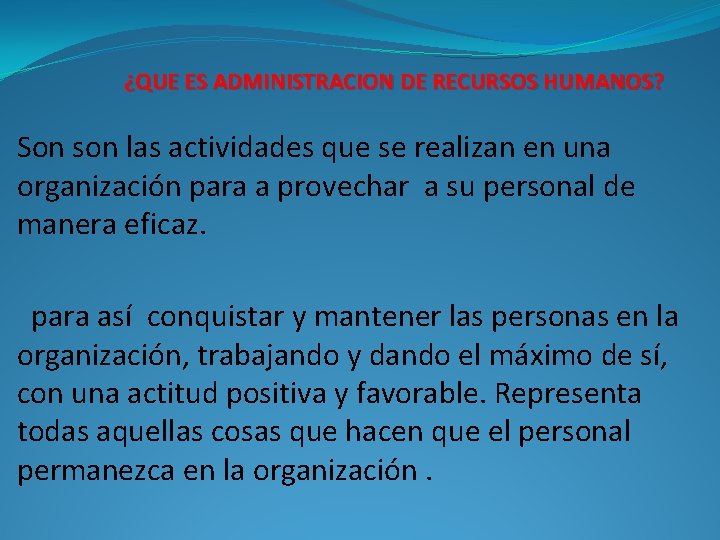 ¿QUE ES ADMINISTRACION DE RECURSOS HUMANOS?

Son son las actividades que se realizan en una organización para a provechar a su personal de manera eficaz.

para así conquistar y mantener las personas en la organización, trabajando y dando el máximo de sí, con una actitud positiva y favorable. Representa todas aquellas cosas que hacen que el personal permanezca en la organización .